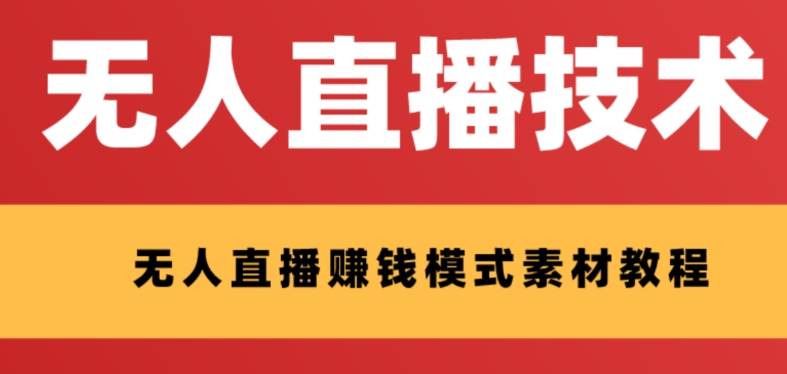 无人直播技术

无人直播赚钱模式素材教程